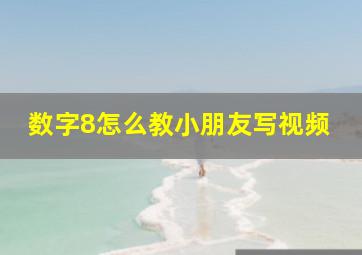 数字8怎么教小朋友写视频